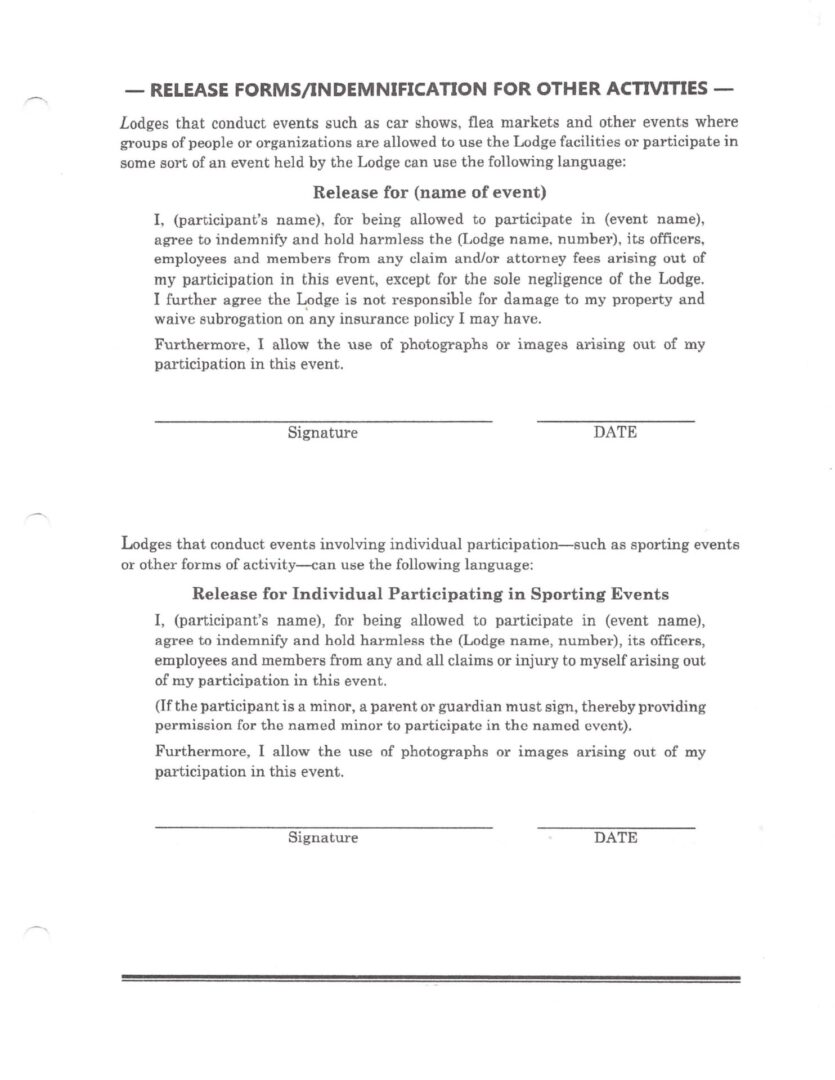 — RELEASE FORMS/INDEMNIFICATION FOR OTHER ACTIVITIES —

Lodges that conduct events such as car shows, flea markets and other events where groups of people or organizations are allowed to use the Lodge facilities or participate in some sort of an event held by the Lodge can use the following language:

Release for (name of event)

I, (participant's name), for being allowed to participate in (event name), agree to indemnify and hold harmless the (Lodge name, number), its officers, employees and members from any claim and/or attorney fees arising out of my participation in this event, except for the sole negligence of the Lodge. I further agree the Lodge is not responsible for damage to my property and waive subrogation on any insurance policy I may have.

Furthermore, I allow the use of photographs or images arising out of my participation in this event.

Signature

DATE

Lodges that conduct events involving individual participation—such as sporting events or other forms of activity—can use the following language:

Release for Individual Participating in Sporting Events

I, (participant's name), for being allowed to participate in (event name), agree to indemnify and hold harmless the (Lodge name, number), its officers, employees and members from any and all claims or injury to myself arising out of my participation in this event.

(If the participant is a minor, a parent or guardian must sign, thereby providing permission for the named minor to participate in the named event).

Furthermore, I allow the use of photographs or images arising out of my participation in this event.

Signature

DATE